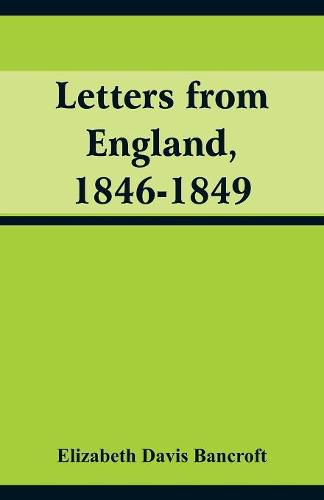 Letters from England, 1846-1849

Elizabeth Davis Bancroft